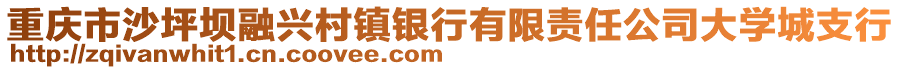 重庆市沙坪坝融兴村镇银行有限责任公司大学城支行
http://zqivanwhit1.cn.coovee.com